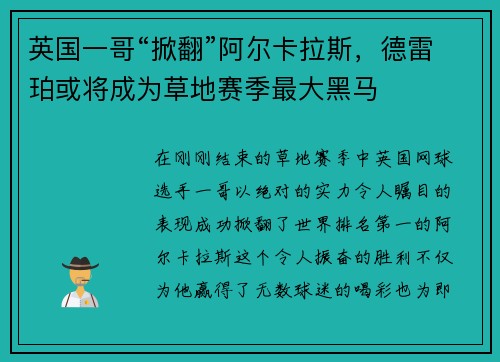 英国一哥“掀翻”阿尔卡拉斯，德雷珀或将成为草地赛季最大黑马

在刚刚结束的草地赛季中英国网球选手一哥以绝对的实力令人瞩目的表现成功掀翻了世界排名第一的阿尔卡拉斯这个令人振奋的胜利不仅为他赢得了无数球迷的喝彩也为即